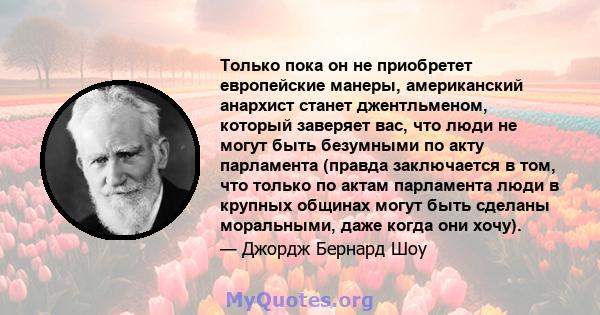 Только пока он не приобретет европейские манеры, американский анархист станет джентльменом, который заверяет вас, что люди не могут быть безумными по акту парламента (правда заключается в том, что только по актам парламента люди в крупных общинах могут быть сделаны моральными, даже когда они хочу).
— Джордж Бернард Шоу

MyQuotes.org